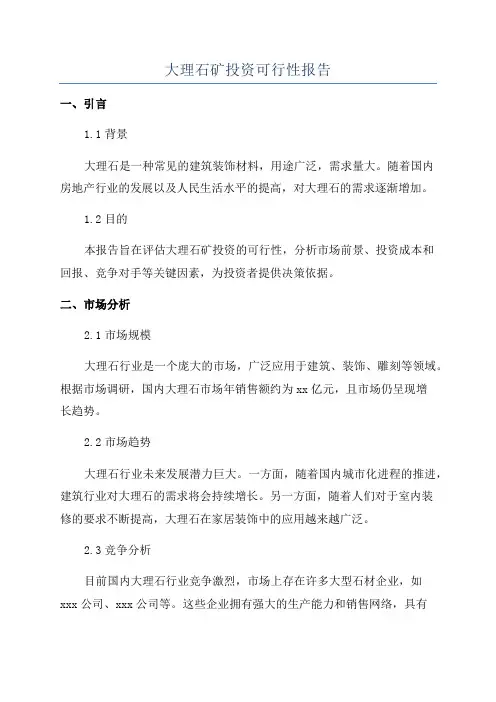 大理石矿投资可行性报告

一、引言

1.1 背景

大理石是一种常见的建筑装饰材料，用途广泛，需求量大。随着国内房地产行业的发展以及人民生活水平的提高，对大理石的需求逐渐增加。

1.2 目的

本报告旨在评估大理石矿投资的可行性，分析市场前景、投资成本和回报、竞争对手等关键因素，为投资者提供决策依据。

二、市场分析

2.1 市场规模

大理石行业是一个庞大的市场，广泛应用于建筑、装饰、雕刻等领域。根据市场调研，国内大理石市场年销售额约为 xx 亿元，且市场仍呈现增长趋势。

2.2 市场趋势

大理石行业未来发展潜力巨大。一方面，随着国内城市化进程的推进，建筑行业对大理石的需求将会持续增长。另一方面，随着人们对于室内装修的要求不断提高，大理石在家居装饰中的应用越来越广泛。

2.3 竞争分析

目前国内大理石行业竞争激烈，市场上存在许多大型石材企业，如 xxx 公司、xxx 公司等。这些企业拥有强大的生产能力和销售网络，具有